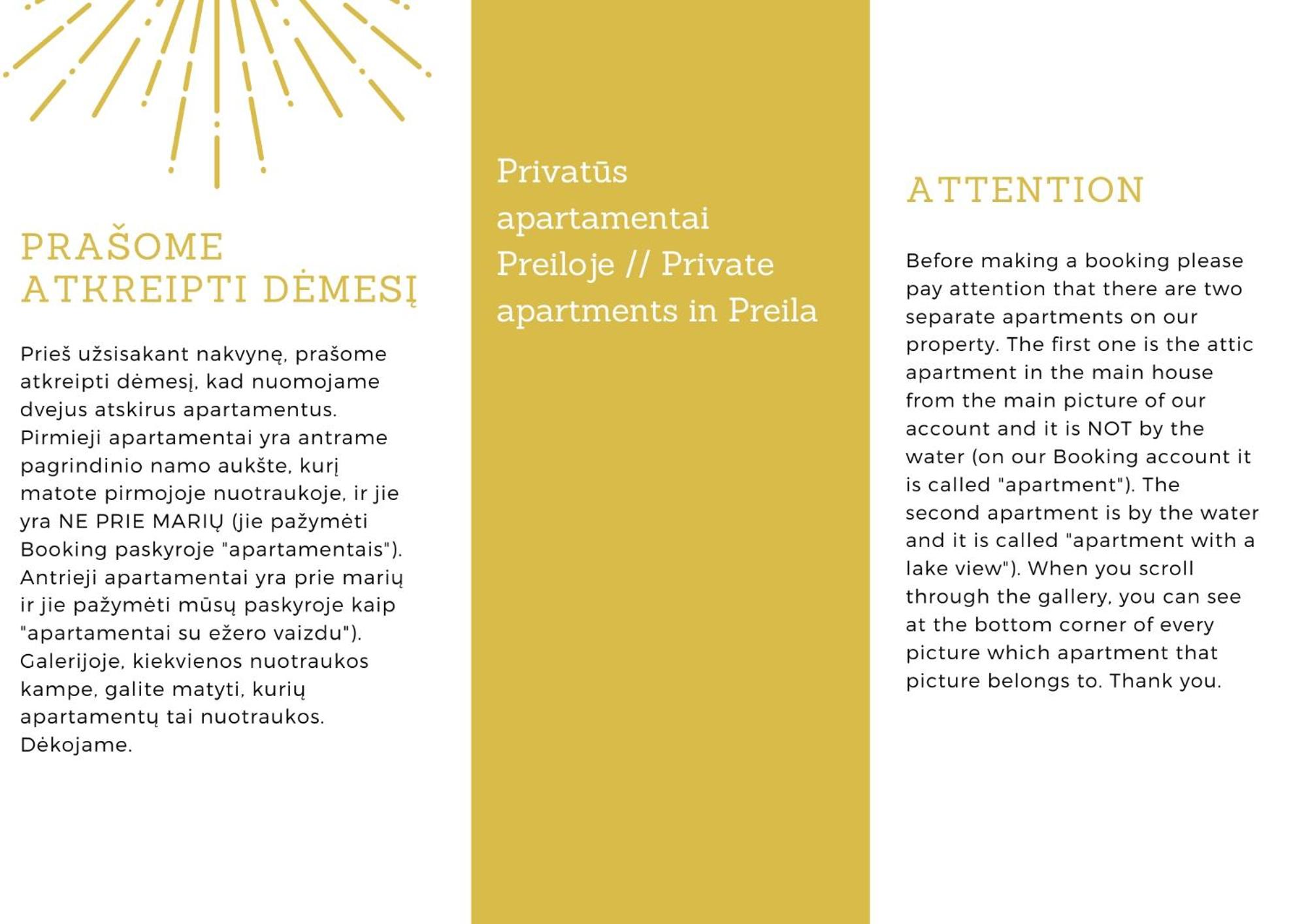 PRAŠOME ATKREIPTI DĖMESĮ

Prieš užsisakant nakvynę, prašome atkreipti dėmesį, kad nuomojame dvejus atskirus apartamentus. Pirmieji apartamentai yra antrame pagrindinio namo aukšte, kurį matote pirmojoje nuotraukoje, ir jie yra NE PRIE MARIŲ (jie pažymėti Booking paskyroje "apartamentais"). Antrieji apartamentai yra prie marių ir jie pažymėti mūsų paskyroje kaip "apartamentai su ežero vaizdu"). Galerijoje, kiekvienos nuotraukos kampe, galite matyti, kurių apartamentų tai nuotraukos. Dėkojame.

Privatūs apartamentai Preiloje // Private apartments in Preila

ATTENTION

Before making a booking please pay attention that there are two separate apartments on our property. The first one is the attic apartment in the main house from the main picture of our account and it is NOT by the water (on our Booking account it is called "apartment"). The second apartment is by the water and it is called "apartment with a lake view"). When you scroll through the gallery, you can see at the bottom corner of every picture which apartment that picture belongs to. Thank you.